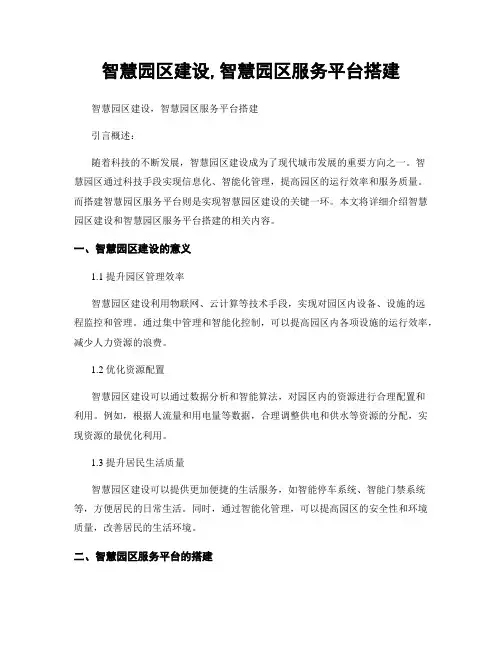 智慧园区建设, 智慧园区服务平台搭建

智慧园区建设，智慧园区服务平台搭建

引言概述：

随着科技的不断发展，智慧园区建设成为了现代城市发展的重要方向之一。智慧园区通过科技手段实现信息化、智能化管理，提高园区的运行效率和服务质量。而搭建智慧园区服务平台则是实现智慧园区建设的关键一环。本文将详细介绍智慧园区建设和智慧园区服务平台搭建的相关内容。

一、智慧园区建设的意义

1.1 提升园区管理效率

智慧园区建设利用物联网、云计算等技术手段，实现对园区内设备、设施的远程监控和管理。通过集中管理和智能化控制，可以提高园区内各项设施的运行效率，减少人力资源的浪费。

1.2 优化资源配置

智慧园区建设可以通过数据分析和智能算法，对园区内的资源进行合理配置和利用。例如，根据人流量和用电量等数据，合理调整供电和供水等资源的分配，实现资源的最优化利用。

1.3 提升居民生活质量

智慧园区建设可以提供更加便捷的生活服务，如智能停车系统、智能门禁系统等，方便居民的日常生活。同时，通过智能化管理，可以提高园区的安全性和环境质量，改善居民的生活环境。

二、智慧园区服务平台的搭建